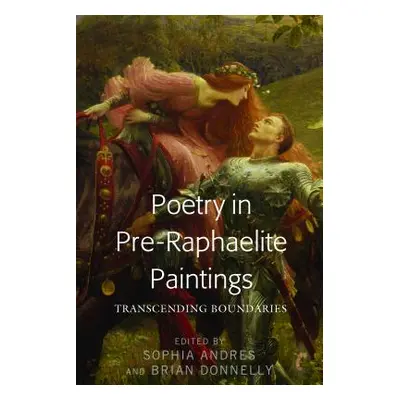 Poetry in Pre-Raphaelite Paintings

TRANSCENDING BOUNDARIES

EDITED BY
SOPHIA ANDRES
AND BRIAN DONNELLY